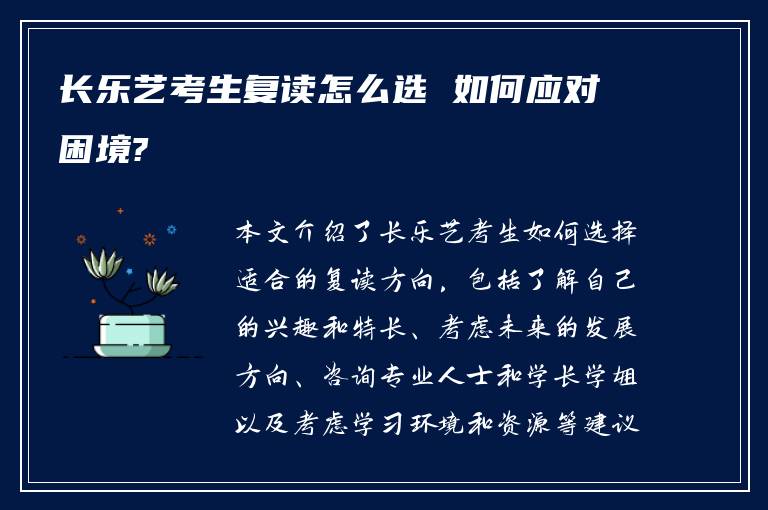 长乐艺考生复读怎么选 如何应对困境?

本文介绍了长乐艺考生如何选择适合的复读方向，包括了解自己的兴趣和特长、考虑未来的发展方向、咨询专业人士和学长学姐以及考虑学习环境和资源等建议